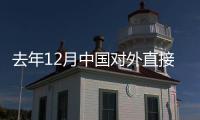 去年12月中国对外直接